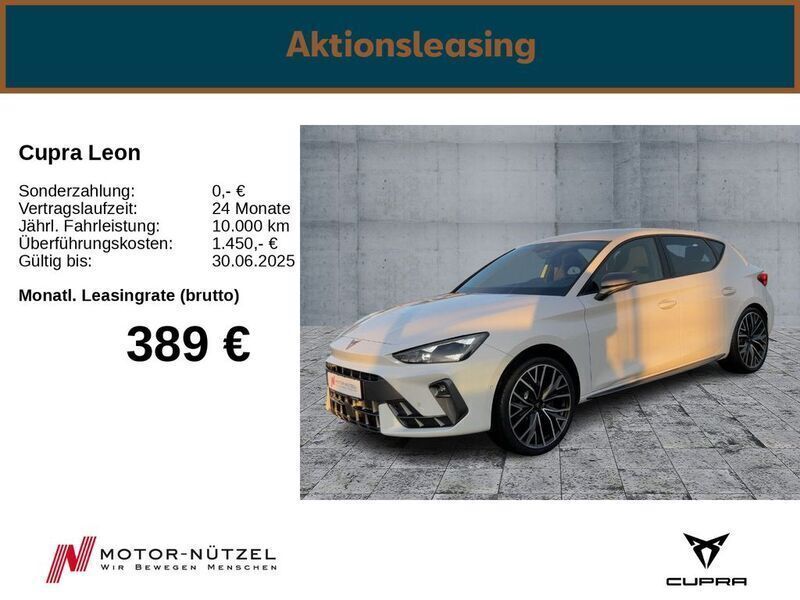 Aktionsleasing

Cupra Leon

| | |
|---|---|
| Sonderzahlung: | 0,- € |
| Vertragslaufzeit: | 24 Monate |
| Jährl. Fahrleistung: | 10.000 km |
| Überführungskosten: | 1.450,- € |
| Gültig bis: | 30.06.2025 |

Monatl. Leasingrate (brutto)

389 €

MOTOR-NÜTZEL
WIR BEWEGEN MENSCHEN

CUPRA